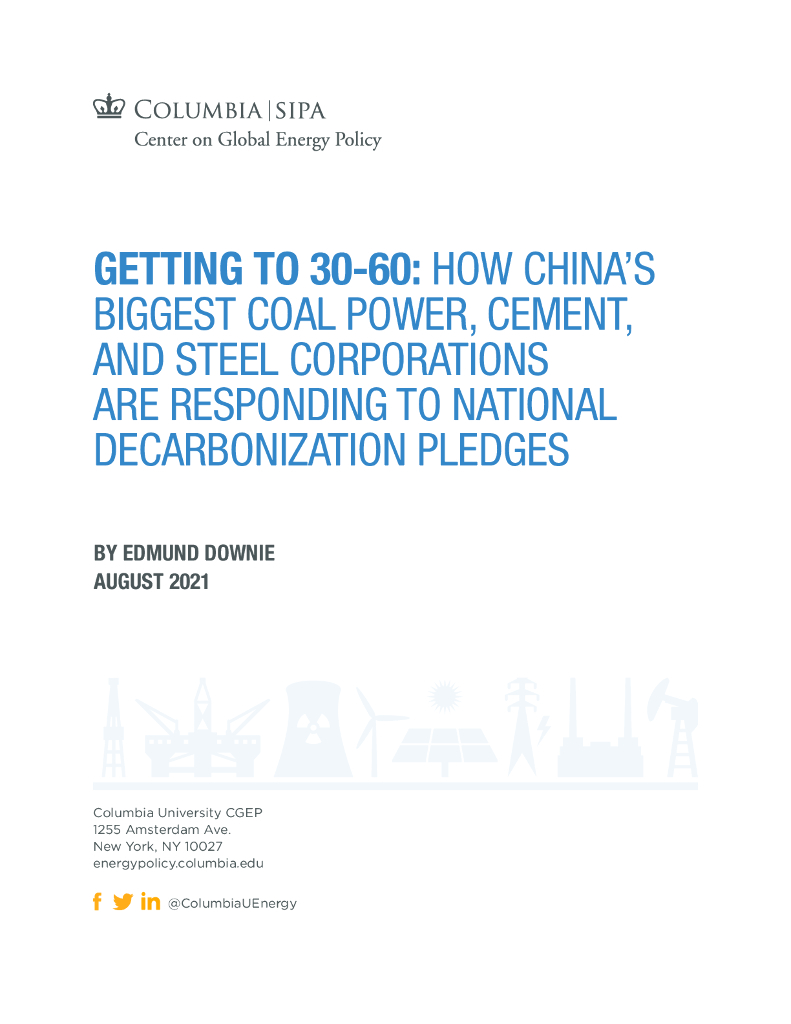 COLUMBIA | SIPA
Center on Global Energy Policy

GETTING TO 30-60: HOW CHINA'S BIGGEST COAL POWER, CEMENT, AND STEEL CORPORATIONS ARE RESPONDING TO NATIONAL DECARBONIZATION PLEDGES

BY EDMUND DOWNIE
AUGUST 2021

Columbia University CGEP
1255 Amsterdam Ave.
New York, NY 10027
energypolicy.columbia.edu

@ColumbiaUEnergy